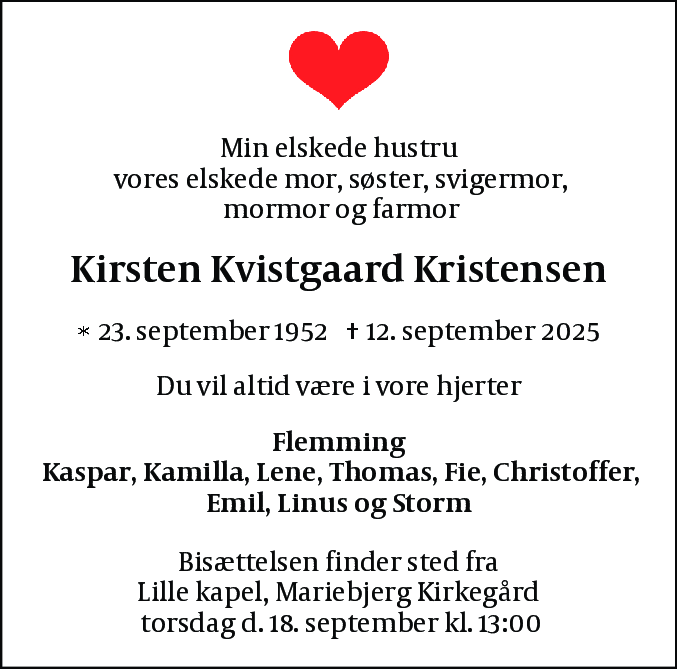 Min elskede hustru
vores elskede mor, søster, svigermor,
mormor og farmor

Kirsten Kvistgaard Kristensen

* 23. september 1952 † 12. september 2025

Du vil altid være i vore hjerter

Flemming
Kaspar, Kamilla, Lene, Thomas, Fie, Christoffer,
Emil, Linus og Storm

Bisættelsen finder sted fra
Lille kapel, Mariebjerg Kirkegård
torsdag d. 18. september kl. 13:00